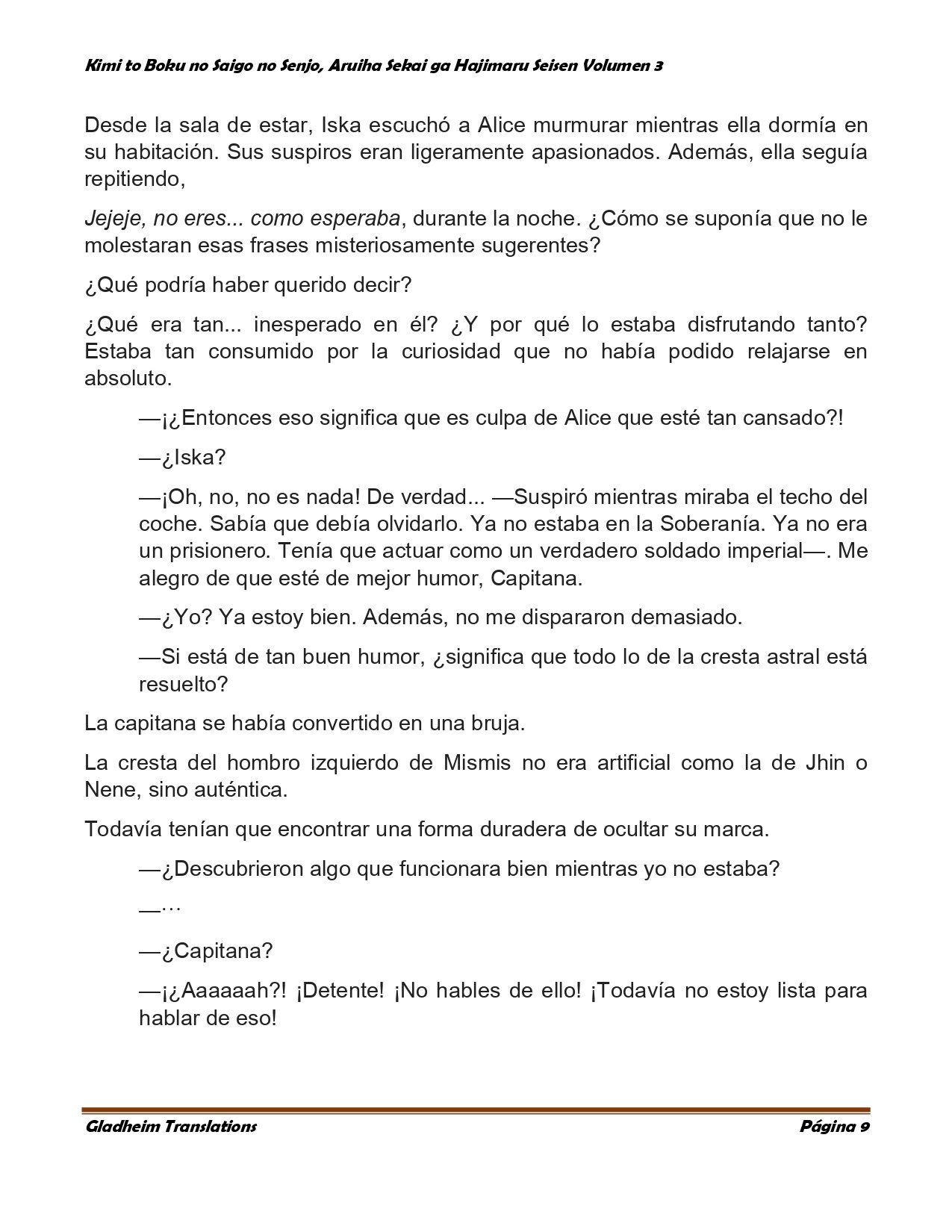 Kimi to Boku no Saigo no Senjo, Aruiha Sekai ga Hajimaru Seisen Volumen 3

Desde la sala de estar, Iska escuchó a Alice murmurar mientras ella dormía en su habitación. Sus suspiros eran ligeramente apasionados. Además, ella seguía repitiendo,

Jejeje, no eres... como esperaba, durante la noche. ¿Cómo se suponía que no le molestaran esas frases misteriosamente sugerentes?

¿Qué podría haber querido decir?

¿Qué era tan... inesperado en él? ¿Y por qué lo estaba disfrutando tanto? Estaba tan consumido por la curiosidad que no había podido relajarse en absoluto.

—¡¿Entonces eso significa que es culpa de Alice que esté tan cansado?!

—¿Iska?

—¡Oh, no, no es nada! De verdad... —Suspiró mientras miraba el techo del coche. Sabía que debía olvidarlo. Ya no estaba en la Soberanía. Ya no era un prisionero. Tenía que actuar como un verdadero soldado imperial—. Me alegro de que esté de mejor humor, Capitana.

—¿Yo? Ya estoy bien. Además, no me dispararon demasiado.

—Si está de tan buen humor, ¿significa que todo lo de la cresta astral está resuelto?

La capitana se había convertido en una bruja.

La cresta del hombro izquierdo de Mismis no era artificial como la de Jhin o Nene, sino auténtica.

Todavía tenían que encontrar una forma duradera de ocultar su marca.

—¿Descubrieron algo que funcionara bien mientras yo no estaba?

—…

—¿Capitana?

—¡¿Aaaaaah?! ¡Detente! ¡No hables de ello! ¡Todavía no estoy lista para hablar de eso!

Gladheim Translations Página 9